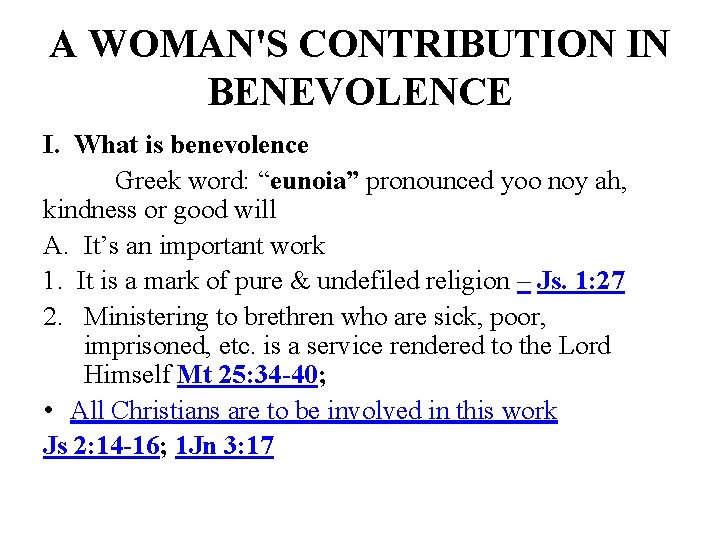 A WOMAN'S CONTRIBUTION IN BENEVOLENCE

I. What is benevolence

Greek word: “eunoia” pronounced yoo noy ah, kindness or good will

A. It’s an important work

1. It is a mark of pure & undefiled religion – Js. 1:27

2. Ministering to brethren who are sick, poor, imprisoned, etc. is a service rendered to the Lord Himself Mt 25:34-40;

• All Christians are to be involved in this work

Js 2:14-16; 1Jn 3:17